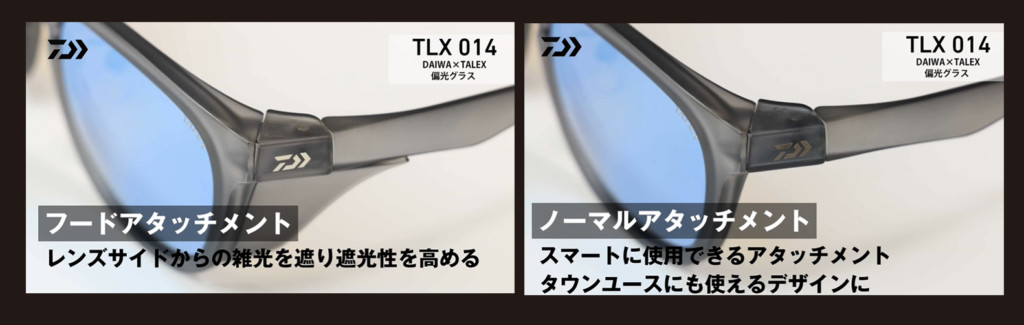 TLX 014
DAIWA×TALEX
偏光グラス

フードアタッチメント
レンズサイドからの雑光を遮り遮光性を高める

TLX 014
DAIWA×TALEX
偏光グラス

ノーマルアタッチメント
スマートに使用できるアタッチメント
タウンユースにも使えるデザインに